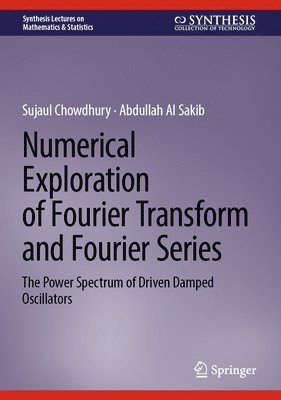 Synthesis Lectures on Mathematics & Statistics

SYNTHESIS
COLLECTION OF TECHNOLOGY

Sujaul Chowdhury · Abdullah Al Sakib

Numerical Exploration of Fourier Transform and Fourier Series

The Power Spectrum of Driven Damped Oscillators

Springer